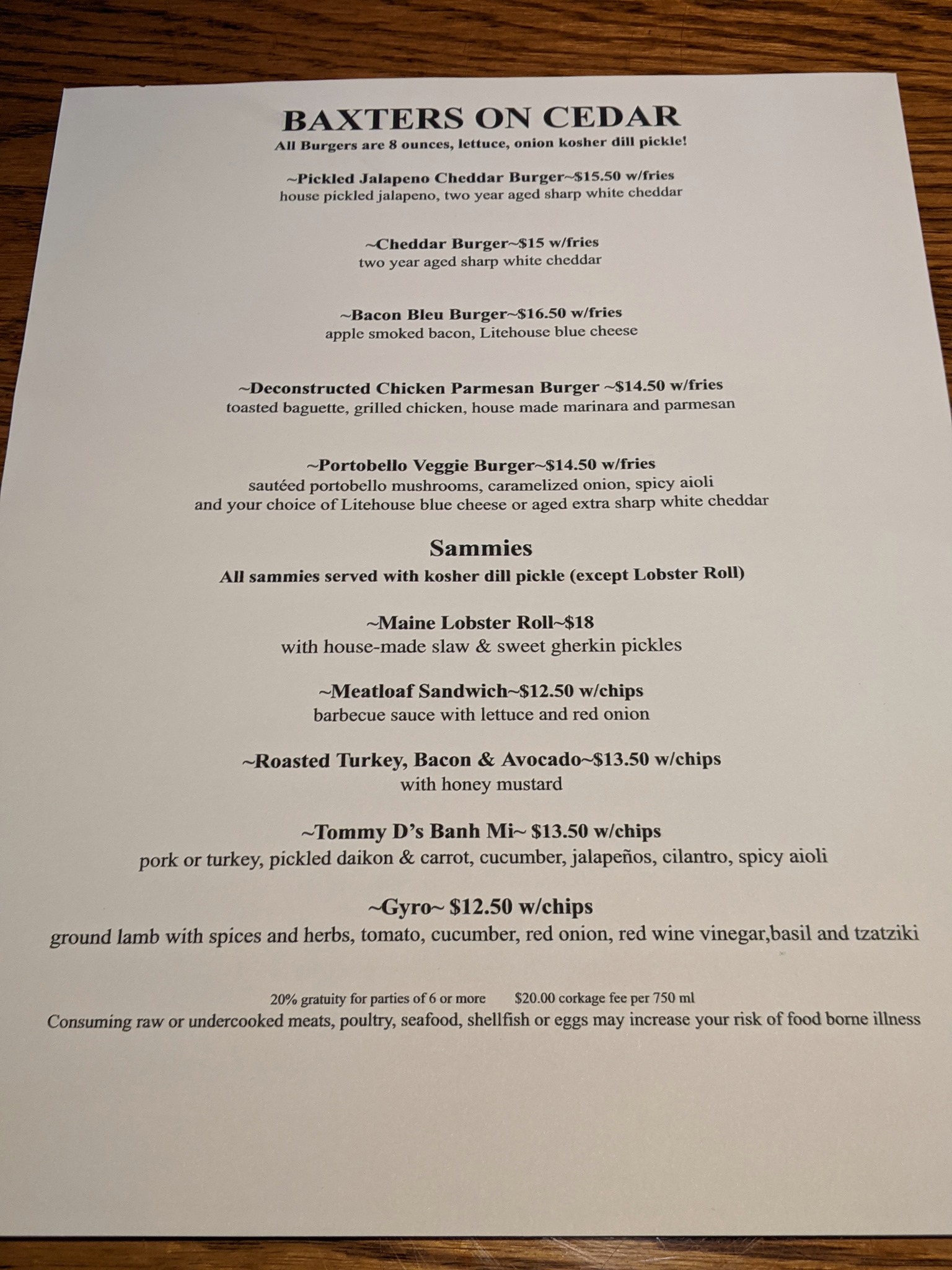 BAXTERS ON CEDAR
All Burgers are 8 ounces, lettuce, onion kosher dill pickle!

~Pickled Jalapeno Cheddar Burger~$15.50 w/fries
house pickled jalapeno, two year aged sharp white cheddar

~Cheddar Burger~$15 w/fries
two year aged sharp white cheddar

~Bacon Bleu Burger~$16.50 w/fries
apple smoked bacon, Litehouse blue cheese

~Deconstructed Chicken Parmesan Burger ~$14.50 w/fries
toasted baguette, grilled chicken, house made marinara and parmesan

~Portobello Veggie Burger~$14.50 w/fries
sautéed portobello mushrooms, caramelized onion, spicy aioli
and your choice of Litehouse blue cheese or aged extra sharp white cheddar

Sammies
All sammies served with kosher dill pickle (except Lobster Roll)

~Maine Lobster Roll~$18
with house-made slaw & sweet gherkin pickles

~Meatloaf Sandwich~$12.50 w/chips
barbecue sauce with lettuce and red onion

~Roasted Turkey, Bacon & Avocado~$13.50 w/chips
with honey mustard

~Tommy D's Banh Mi~ $13.50 w/chips
pork or turkey, pickled daikon & carrot, cucumber, jalapeños, cilantro, spicy aioli

~Gyro~ $12.50 w/chips
ground lamb with spices and herbs, tomato, cucumber, red onion, red wine vinegar,basil and tzatziki

20% gratuity for parties of 6 or more $20.00 corkage fee per 750 ml
Consuming raw or undercooked meats, poultry, seafood, shellfish or eggs may increase your risk of food borne illness